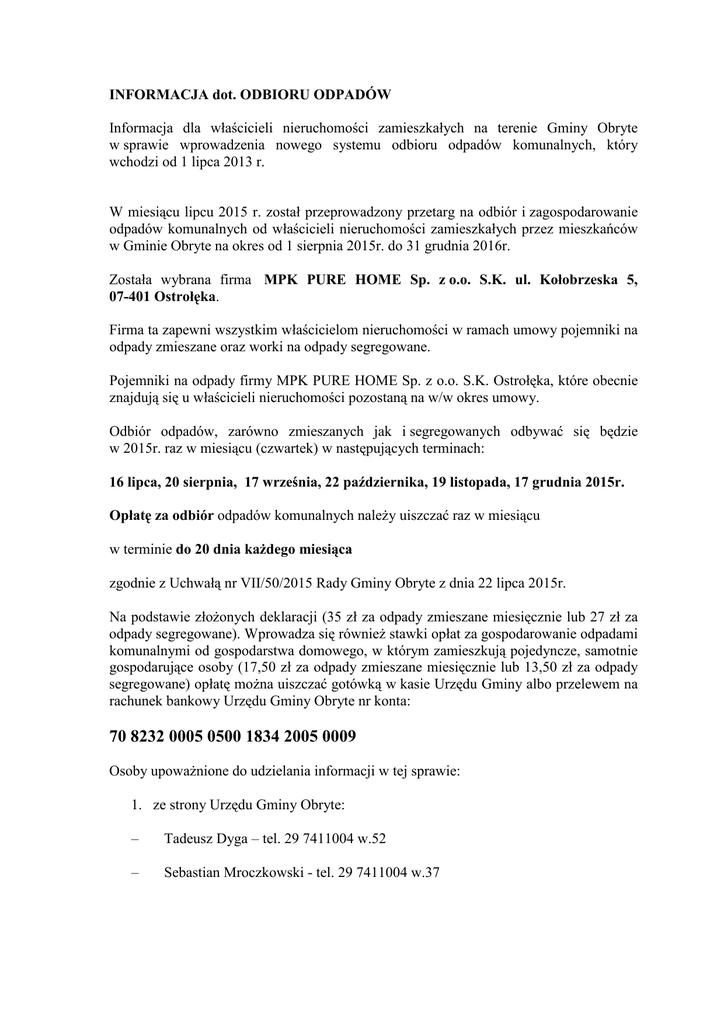 INFORMACJA dot. ODBIORU ODPADÓW

Informacja dla właścicieli nieruchomości zamieszkałych na terenie Gminy Obryte w sprawie wprowadzenia nowego systemu odbioru odpadów komunalnych, który wchodzi od 1 lipca 2013 r.

W miesiącu lipcu 2015 r. został przeprowadzony przetarg na odbiór i zagospodarowanie odpadów komunalnych od właścicieli nieruchomości zamieszkałych przez mieszkańców w Gminie Obryte na okres od 1 sierpnia 2015r. do 31 grudnia 2016r.

Została wybrana firma MPK PURE HOME Sp. z o.o. S.K. ul. Kołobrzeska 5, 07-401 Ostrołęka.

Firma ta zapewni wszystkim właścicielom nieruchomości w ramach umowy pojemniki na odpady zmieszane oraz worki na odpady segregowane.

Pojemniki na odpady firmy MPK PURE HOME Sp. z o.o. S.K. Ostrołęka, które obecnie znajdują się u właścicieli nieruchomości pozostaną na w/w okres umowy.

Odbiór odpadów, zarówno zmieszanych jak i segregowanych odbywać się będzie w 2015r. raz w miesiącu (czwartek) w następujących terminach:

16 lipca, 20 sierpnia, 17 września, 22 października, 19 listopada, 17 grudnia 2015r.

Opłatę za odbiór odpadów komunalnych należy uiszczać raz w miesiącu

w terminie do 20 dnia każdego miesiąca

zgodnie z Uchwałą nr VII/50/2015 Rady Gminy Obryte z dnia 22 lipca 2015r.

Na podstawie złożonych deklaracji (35 zł za odpady zmieszane miesięcznie lub 27 zł za odpady segregowane). Wprowadza się również stawki opłat za gospodarowanie odpadami komunalnymi od gospodarstwa domowego, w którym zamieszkują pojedyncze, samotnie gospodarujące osoby (17,50 zł za odpady zmieszane miesięcznie lub 13,50 zł za odpady segregowane) opłatę można uiszczać gotówką w kasie Urzędu Gminy albo przelewem na rachunek bankowy Urzędu Gminy Obryte nr konta:

70 8232 0005 0500 1834 2005 0009

Osoby upoważnione do udzielania informacji w tej sprawie:

1. ze strony Urzędu Gminy Obryte:

– Tadeusz Dyga – tel. 29 7411004 w.52

– Sebastian Mroczkowski - tel. 29 7411004 w.37